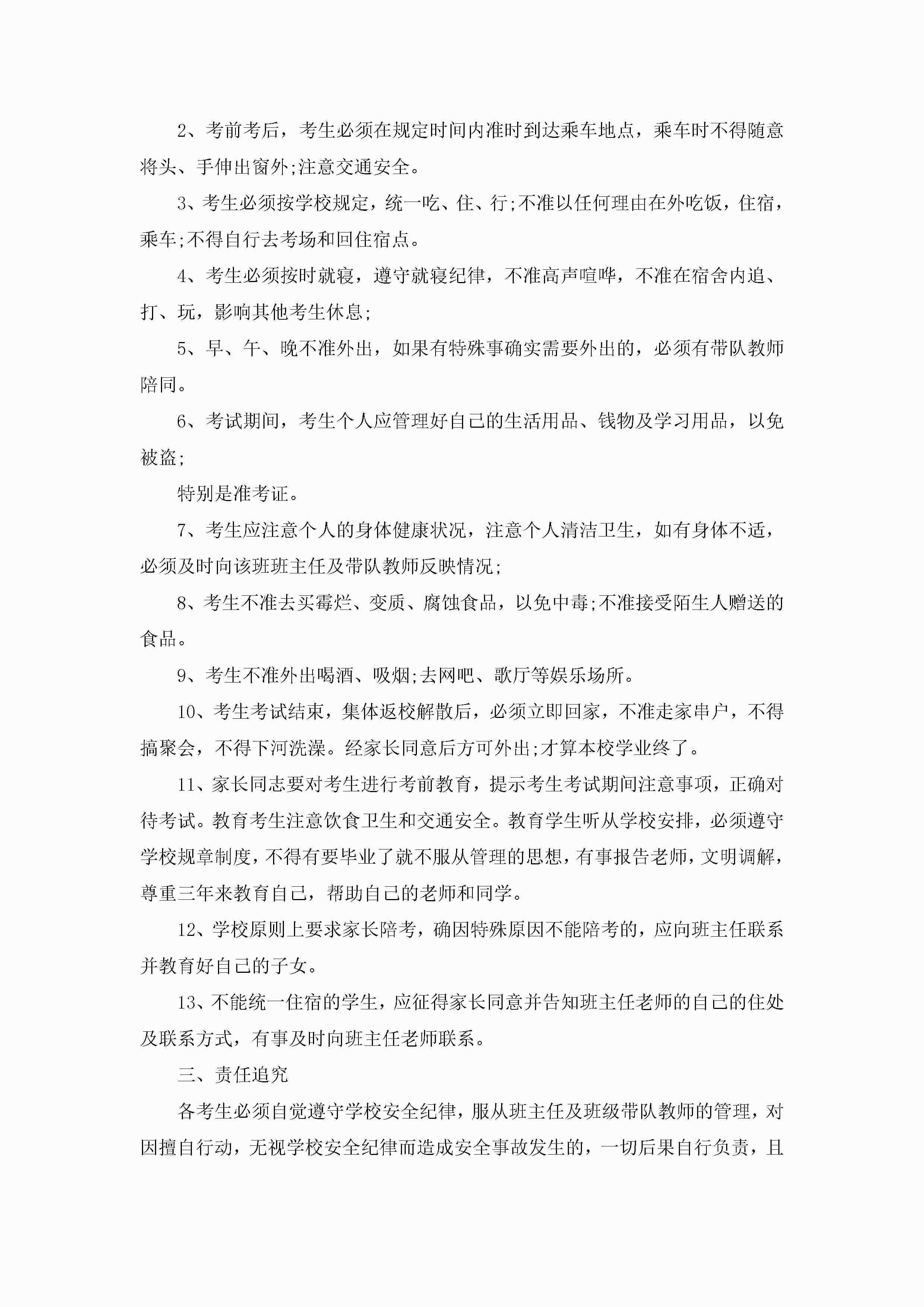 2、考前考后，考生必须在规定时间内准时到达乘车地点，乘车时不得随意将头、手伸出窗外;注意交通安全。

3、考生必须按学校规定，统一吃、住、行;不准以任何理由在外吃饭，住宿，乘车;不得自行去考场和回住宿点。

4、考生必须按时就寝，遵守就寝纪律，不准高声喧哗，不准在宿舍内追、打、玩，影响其他考生休息;

5、早、午、晚不准外出，如果有特殊事确实需要外出的，必须有带队教师陪同。

6、考试期间，考生个人应管理好自己的生活用品、钱物及学习用品，以免被盗;

特别是准考证。

7、考生应注意个人的身体健康状况，注意个人清洁卫生，如有身体不适，必须及时向该班班主任及带队教师反映情况;

8、考生不准去买霉烂、变质、腐蚀食品，以免中毒;不准接受陌生人赠送的食品。

9、考生不准外出喝酒、吸烟;去网吧、歌厅等娱乐场所。

10、考生考试结束，集体返校解散后，必须立即回家，不准走家串户，不得搞聚会，不得下河洗澡。经家长同意后方可外出;才算本校学业终了。

11、家长同志要对考生进行考前教育，提示考生考试期间注意事项，正确对待考试。教育考生注意饮食卫生和交通安全。教育学生听从学校安排，必须遵守学校规章制度，不得有要毕业了就不服从管理的思想，有事报告老师，文明调解，尊重三年来教育自己，帮助自己的老师和同学。

12、学校原则上要求家长陪考，确因特殊原因不能陪考的，应向班主任联系并教育好自己的子女。

13、不能统一住宿的学生，应征得家长同意并告知班主任老师的自己的住处及联系方式，有事及时向班主任老师联系。

三、责任追究

各考生必须自觉遵守学校安全纪律，服从班主任及班级带队教师的管理，对因擅自行动，无视学校安全纪律而造成安全事故发生的，一切后果自行负责，且